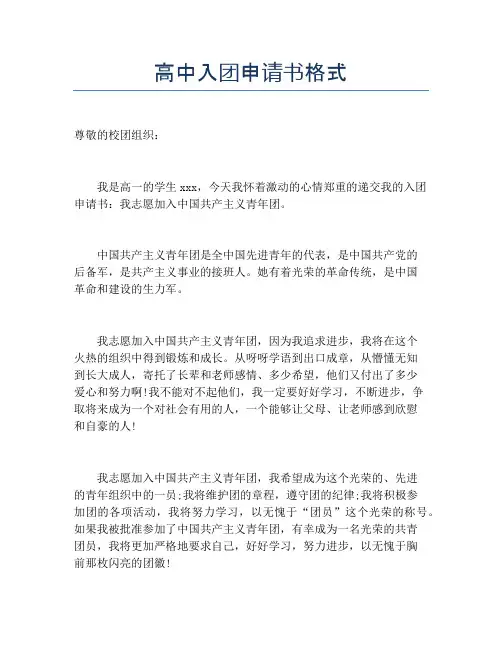 高中入团申请书格式

尊敬的校团组织：

我是高一的学生 xxx，今天我怀着激动的心情郑重的递交我的入团申请书：我志愿加入中国共产主义青年团。

中国共产主义青年团是全中国先进青年的代表，是中国共产党的后备军，是共产主义事业的接班人。她有着光荣的革命传统，是中国革命和建设的生力军。

我志愿加入中国共产主义青年团，因为我追求进步，我将在这个火热的组织中得到锻炼和成长。从呀呀学语到出口成章，从懵懂无知到长大成人，寄托了长辈和老师感情、多少希望，他们又付出了多少爱心和努力啊！我不能对不起他们，我一定要好好学习，不断进步，争取将来成为一个对社会有用的人，一个能够让父母、让老师感到欣慰和自豪的人！

我志愿加入中国共产主义青年团，我希望成为这个光荣的、先进的青年组织中的一员；我将维护团的章程，遵守团的纪律；我将积极参加团的各项活动，我将努力学习，以无愧于“团员”这个光荣的称号。如果我被批准参加了中国共产主义青年团，有幸成为一名光荣的共青团员，我将更加严格地要求自己，好好学习，努力进步，以无愧于胸前那枚闪亮的团徽！